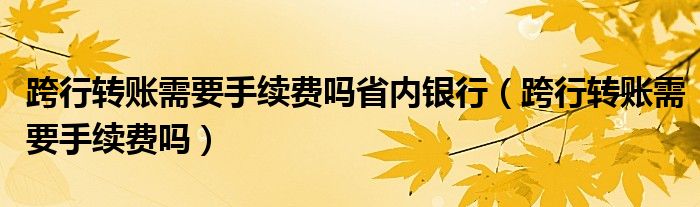 跨行转账需要手续费吗省内银行（跨行转账需要手续费吗）